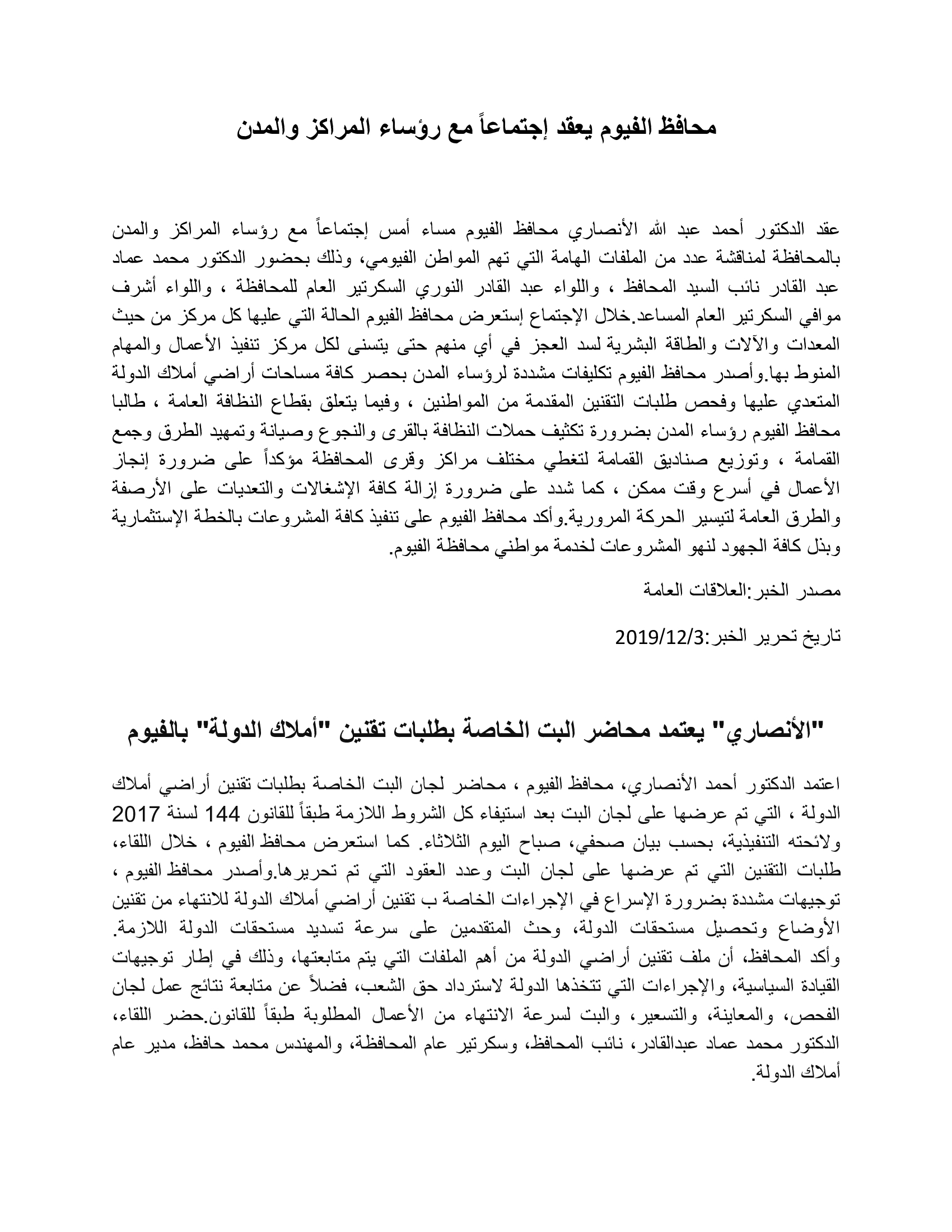 محافظ الفيوم يعقد إجتماعاً مع رؤساء المراكز والمدن

عقد الدكتور أحمد عبد الله الأنصاري محافظ الفيوم مساء أمس إجتماعاً مع رؤساء المراكز والمدن بالمحافظة لمناقشة عدد من الملفات الهامة التي تهم المواطن الفيومي، وذلك بحضور الدكتور محمد عماد عبد القادر نائب السيد المحافظ ، واللواء عبد القادر النوري السكرتير العام للمحافظة ، واللواء أشرف موافي السكرتير العام المساعد.خلال الإجتماع إستعرض محافظ الفيوم الحالة التي عليها كل مركز من حيث المعدات والآلات والطاقة البشرية لسد العجز في أي منهم حتى يتسنى لكل مركز تنفيذ الأعمال والمهام المنوط بها.وأصدر محافظ الفيوم تكليفات مشددة لرؤساء المدن بحصر كافة مساحات أراضي أملاك الدولة المتعدي عليها وفحص طلبات التقنين المقدمة من المواطنين ، وفيما يتعلق بقطاع النظافة العامة ، طالبا محافظ الفيوم رؤساء المدن بضرورة تكثيف حملات النظافة بالقرى والنجوع وصيانة وتمهيد الطرق وجمع القمامة ، وتوزيع صناديق القمامة لتغطي مختلف مراكز وقرى المحافظة مؤكداً على ضرورة إنجاز الأعمال في أسرع وقت ممكن ، كما شدد على ضرورة إزالة كافة الإشغالات والتعديات على الأرصفة والطرق العامة لتيسير الحركة المرورية.وأكد محافظ الفيوم على تنفيذ كافة المشروعات بالخطة الإستثمارية وبذل كافة الجهود لنهو المشروعات لخدمة مواطني محافظة الفيوم.

مصدر الخبر:العلاقات العامة

تاريخ تحرير الخبر:2019/12/3

"الأنصاري" يعتمد محاضر البت الخاصة بطلبات تقنين "أملاك الدولة" بالفيوم

اعتمد الدكتور أحمد الأنصاري، محافظ الفيوم ، محاضر لجان البت الخاصة بطلبات تقنين أراضي أملاك الدولة ، التي تم عرضها على لجان البت بعد استيفاء كل الشروط اللازمة طبقاً للقانون 144 لسنة 2017 ولائحته التنفيذية، بحسب بيان صحفي، صباح اليوم الثلاثاء. كما استعرض محافظ الفيوم ، خلال اللقاء، طلبات التقنين التي تم عرضها على لجان البت وعدد العقود التي تم تحريرها.وأصدر محافظ الفيوم ، توجيهات مشددة بضرورة الإسراع في الإجراءات الخاصة ب تقنين أراضي أملاك الدولة للانتهاء من تقنين الأوضاع وتحصيل مستحقات الدولة، وحث المتقدمين على سرعة تسديد مستحقات الدولة اللازمة. وأكد المحافظ، أن ملف تقنين أراضي الدولة من أهم الملفات التي يتم متابعتها، وذلك في إطار توجيهات القيادة السياسية، والإجراءات التي تتخذها الدولة لاسترداد حق الشعب، فضلاً عن متابعة نتائج عمل لجان الفحص، والمعاينة، والتسعير، والبت لسرعة الانتهاء من الأعمال المطلوبة طبقاً للقانون.حضر اللقاء، الدكتور محمد عماد عبدالقادر، نائب المحافظ، وسكرتير عام المحافظة، والمهندس محمد حافظ، مدير عام أملاك الدولة.